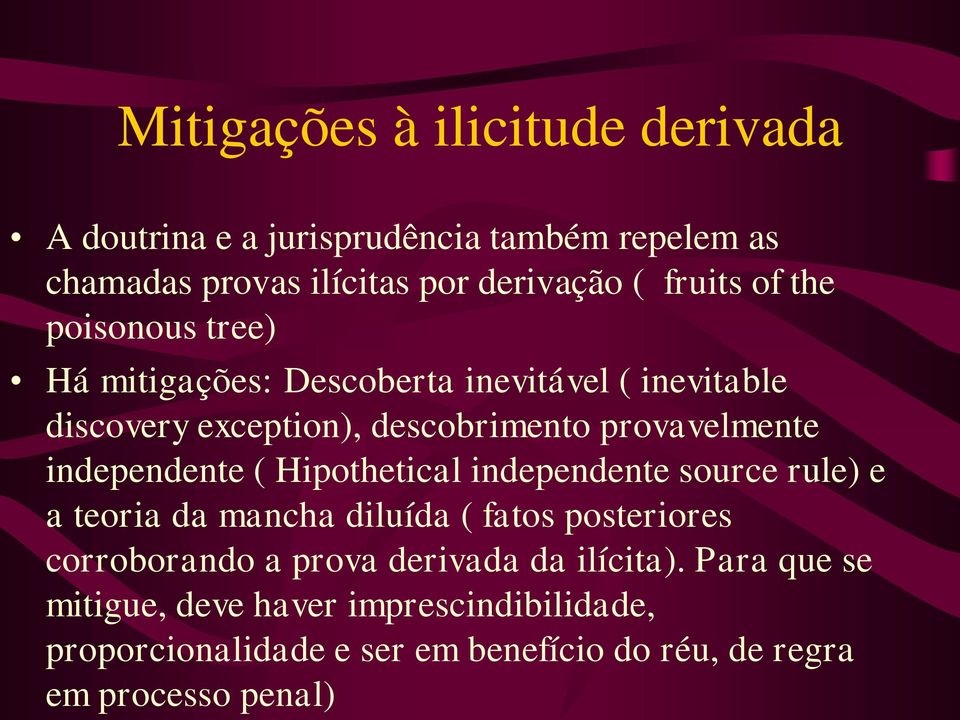 Mitigações à ilicitude derivada

• A doutrina e a jurisprudência também repelem as chamadas provas ilícitas por derivação (  fruits of the poisonous tree)

• Há mitigações: Descoberta inevitável ( inevitable discovery exception), descobrimento provavelmente independente ( Hipothetical independente source rule) e a teoria da mancha diluída ( fatos posteriores corroborando a prova derivada da ilícita). Para que se mitigue, deve haver imprescindibilidade, proporcionalidade e ser em benefício do réu, de regra em processo penal)